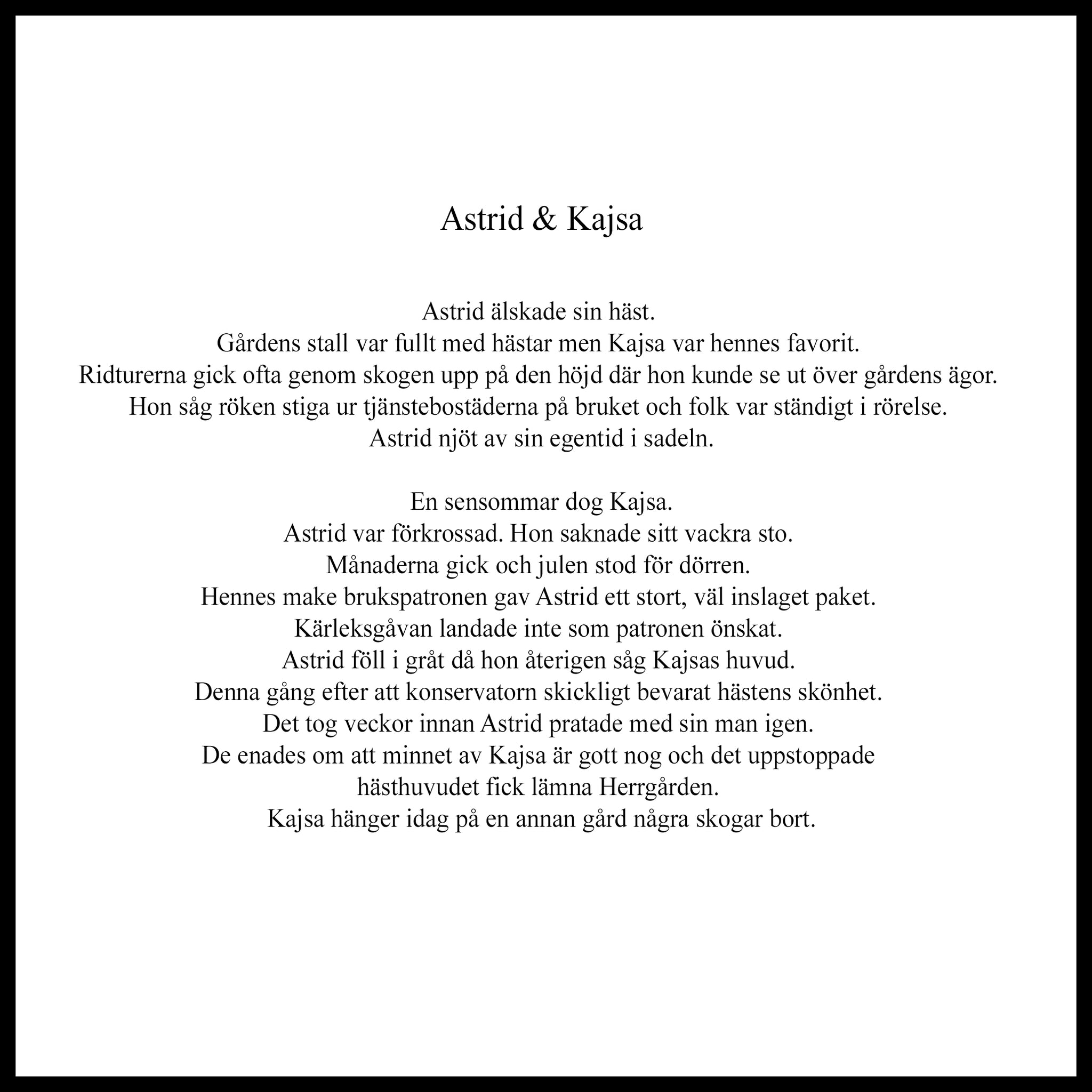 Astrid & Kajsa

Astrid älskade sin häst.
Gårdens stall var fullt med hästar men Kajsa var hennes favorit.
Ridturerna gick ofta genom skogen upp på den höjd där hon kunde se ut över gårdens ägor.
Hon såg röken stiga ur tjänstebostäderna på bruket och folk var ständigt i rörelse.
Astrid njöt av sin egentid i sadeln.

En sensommar dog Kajsa.
Astrid var förkrossad. Hon saknade sitt vackra sto.
Månaderna gick och julen stod för dörren.
Hennes make brukspatronen gav Astrid ett stort, väl inslaget paket.
Kärleksgåvan landade inte som patronen önskat.
Astrid föll i gråt då hon återigen såg Kajsas huvud.
Denna gång efter att konservatorn skickligt bevarat hästens skönhet.
Det tog veckor innan Astrid pratade med sin man igen.
De enades om att minnet av Kajsa är gott nog och det uppstoppade hästhuvudet fick lämna Herrgården.
Kajsa hänger idag på en annan gård några skogar bort.